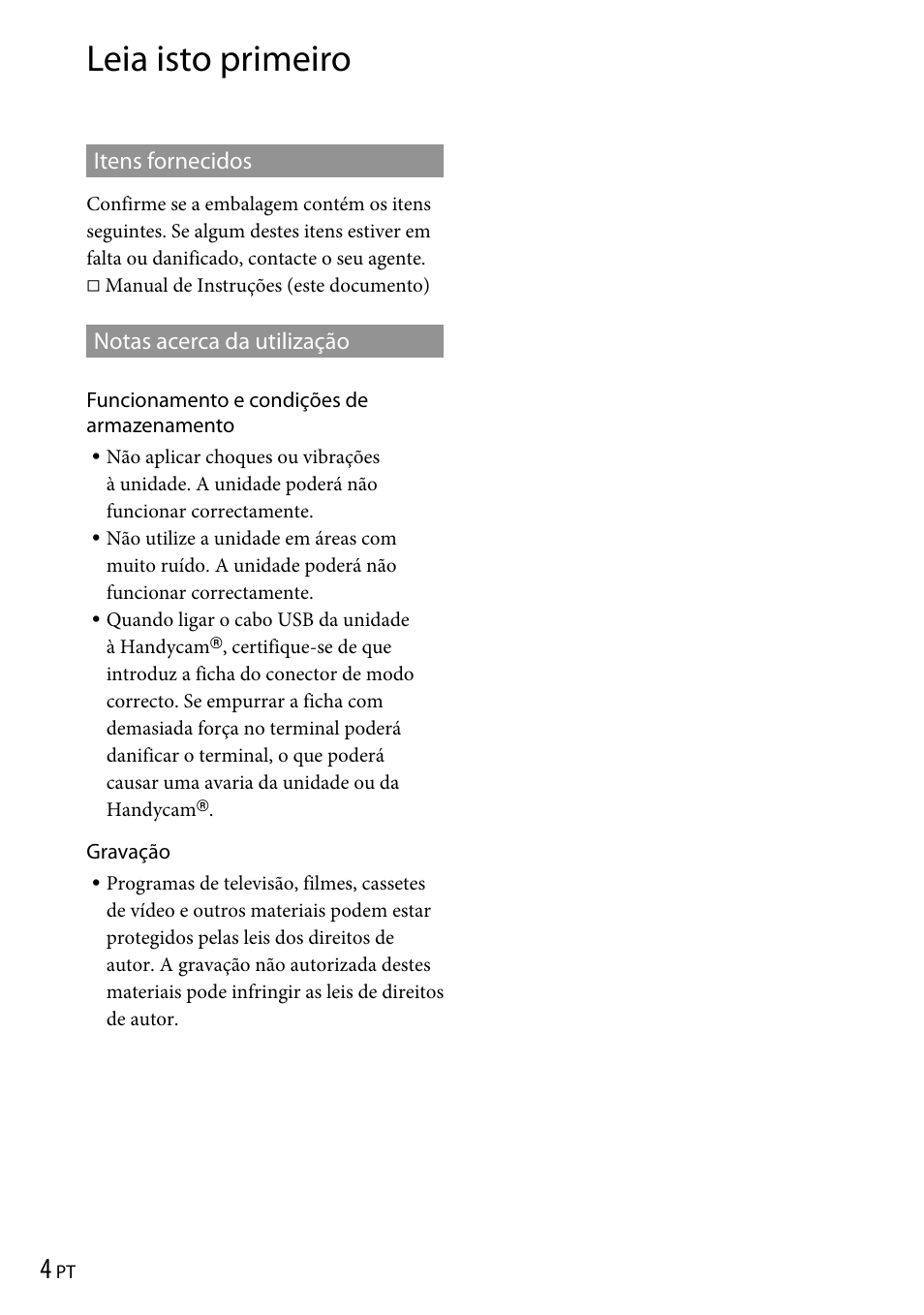 Leia isto primeiro

Itens fornecidos

Confirme se a embalagem contém os itens seguintes. Se algum destes itens estiver em falta ou danificado, contacte o seu agente.
□ Manual de Instruções (este documento)

Notas acerca da utilização

Funcionamento e condições de armazenamento

• Não aplicar choques ou vibrações à unidade. A unidade poderá não funcionar correctamente.
• Não utilize a unidade em áreas com muito ruído. A unidade poderá não funcionar correctamente.
• Quando ligar o cabo USB da unidade à Handycam®, certifique-se de que introduz a ficha do conector de modo correcto. Se empurrar a ficha com demasiada força no terminal poderá danificar o terminal, o que poderá causar uma avaria da unidade ou da Handycam®.

Gravação

• Programas de televisão, filmes, cassetes de vídeo e outros materiais podem estar protegidos pelas leis dos direitos de autor. A gravação não autorizada destes materiais pode infringir as leis de direitos de autor.

4 PT